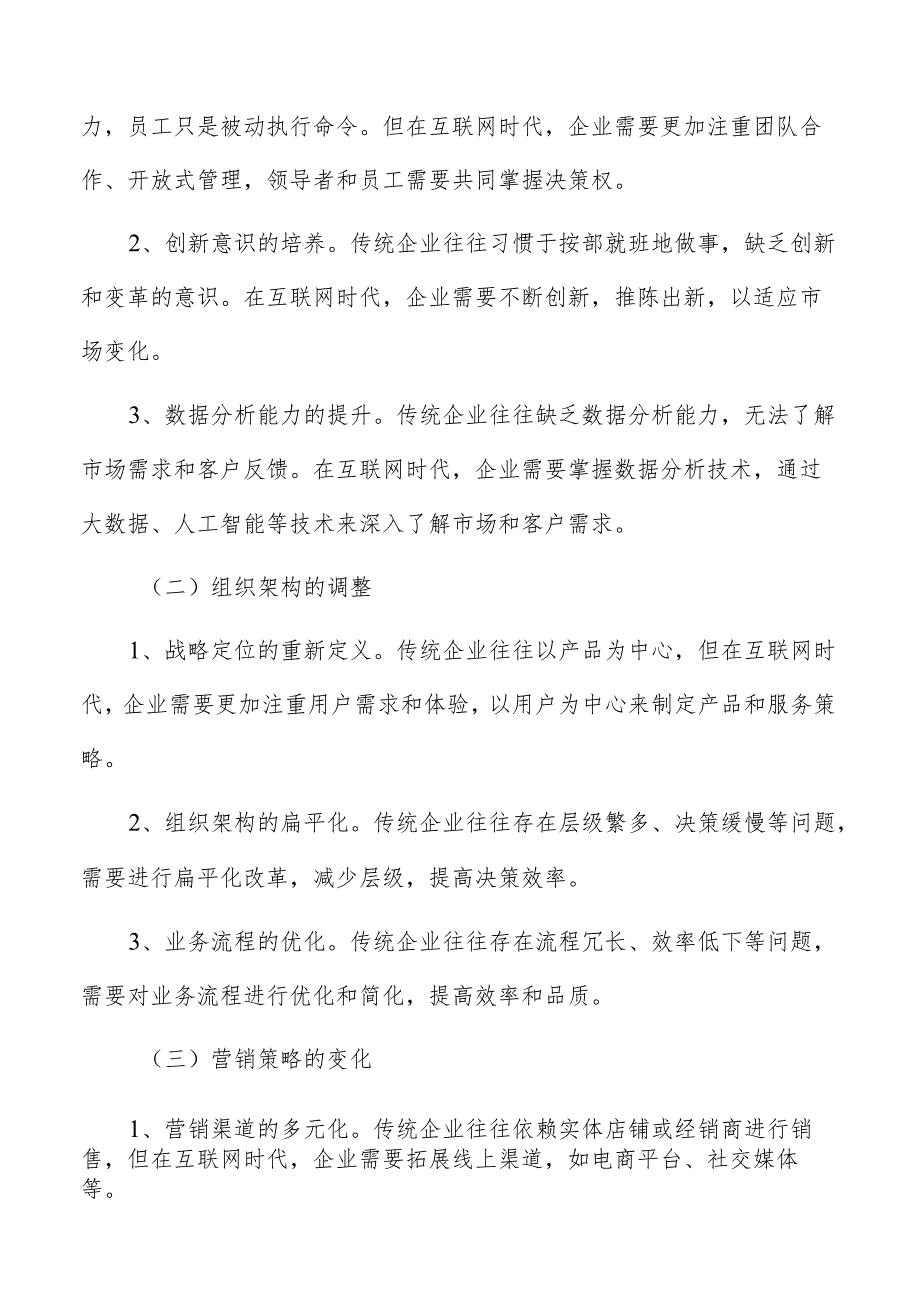 力，员工只是被动执行命令。但在互联网时代，企业需要更加注重团队合作、开放式管理，领导者和员工需要共同掌握决策权。

2、创新意识的培养。传统企业往往习惯于按部就班地做事，缺乏创新和变革的意识。在互联网时代，企业需要不断创新，推陈出新，以适应市场变化。

3、数据分析能力的提升。传统企业往往缺乏数据分析能力，无法了解市场需求和客户反馈。在互联网时代，企业需要掌握数据分析技术，通过大数据、人工智能等技术来深入了解市场和客户需求。

（二）组织架构的调整

1、战略定位的重新定义。传统企业往往以产品为中心，但在互联网时代，企业需要更加注重用户需求和体验，以用户为中心来制定产品和服务策略。

2、组织架构的扁平化。传统企业往往存在层级繁多、决策缓慢等问题，需要进行扁平化改革，减少层级，提高决策效率。

3、业务流程的优化。传统企业往往存在流程冗长、效率低下等问题，需要对业务流程进行优化和简化，提高效率和品质。

（三）营销策略的变化

1、营销渠道的多元化。传统企业往往依赖实体店铺或经销商进行销售，但在互联网时代，企业需要拓展线上渠道，如电商平台、社交媒体等。